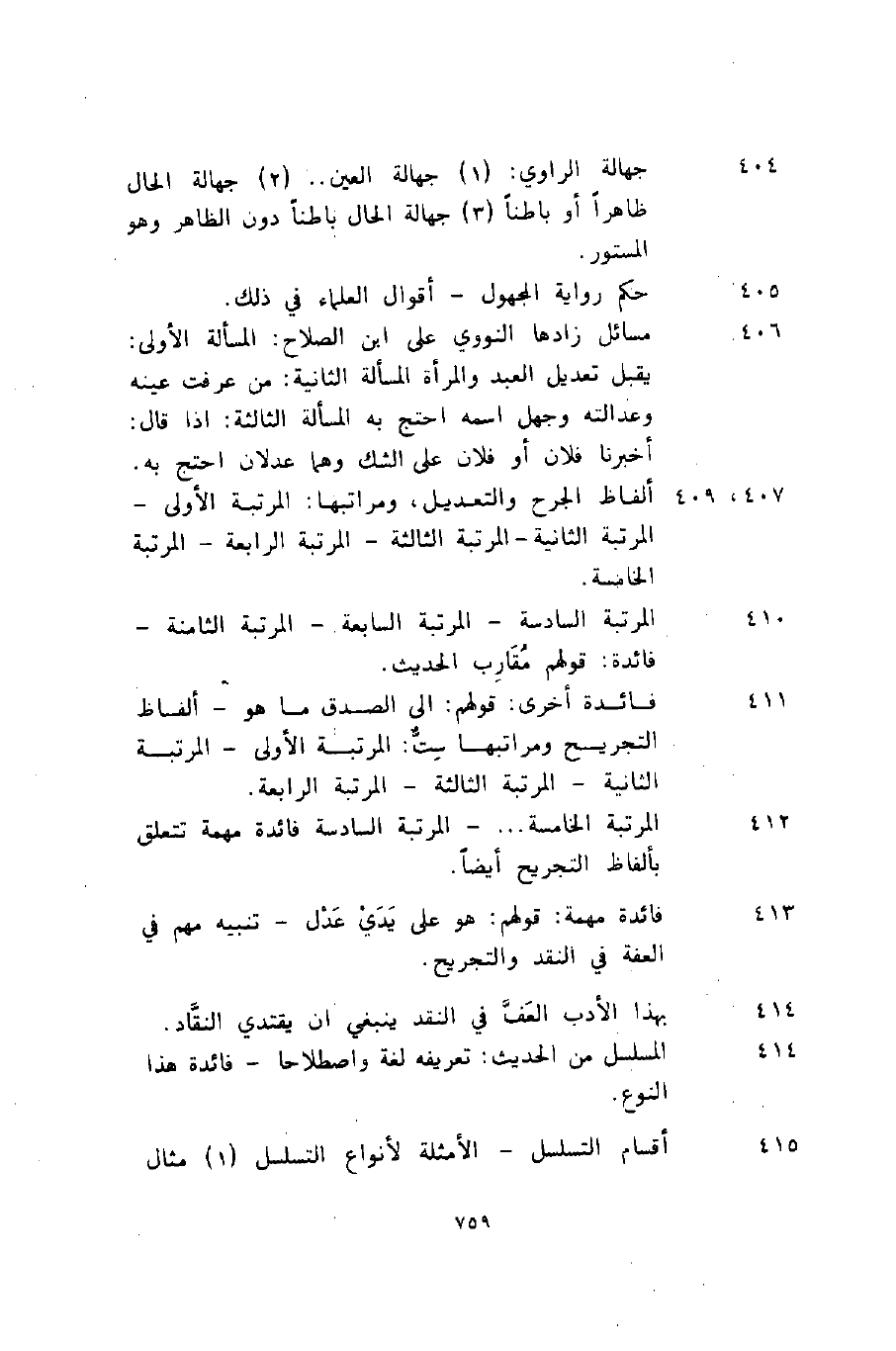 ٤٠٤ جهالة الراوي: (١) جهالة العين.. (٢) جهالة الحال ظاهراً أو باطناً (٣) جهالة الحال باطناً دون الظاهر وهو المستور.

٤٠٥ حكم رواية المجهول - أقوال العلماء في ذلك.

٤٠٦ مسائل زادها النووي على ابن الصلاح: المسألة الأولى: يقبل تعديل العبد والمرأة المسألة الثانية: من عرفت عينه وعدالته وجهل اسمه احتج به المسألة الثالثة: اذا قال: أخبرنا فلان أو فلان على الشك وهما عدلان احتج به.

٤٠٧، ٤٠٩ ألفاظ الجرح والتعديل، ومراتبها: المرتبة الأولى - المرتبة الثانية - المرتبة الثالثة - المرتبة الرابعة - المرتبة الخامسة.

٤١٠ المرتبة السادسة - المرتبة السابعة - المرتبة الثامنة - فائدة: قولهم مُقَارِب الحديث.

٤١١ فائدة أخرى: قولهم: الى الصدق ما هو - ألفاظ التجريح ومراتبها سِتٌّ: المرتبة الأولى - المرتبة الثانية - المرتبة الثالثة - المرتبة الرابعة.

٤١٢ المرتبة الخامسة... - المرتبة السادسة فائدة مهمة تتعلق بألفاظ التجريح أيضاً.

٤١٣ فائدة مهمة: قولهم: هو على يَدَيْ عَدْل - تنبيه مهم في العفة في النقد والتجريح.

٤١٤ بهذا الأدب العَفّ في النقد ينبغي ان يقتدي النقّاد.

٤١٤ المسلسل من الحديث: تعريفه لغة واصطلاحا - فائدة هذا النوع.

٤١٥ أقسام التسلسل - الأمثلة لأنواع التسلسل (١) مثال

٧٥٩